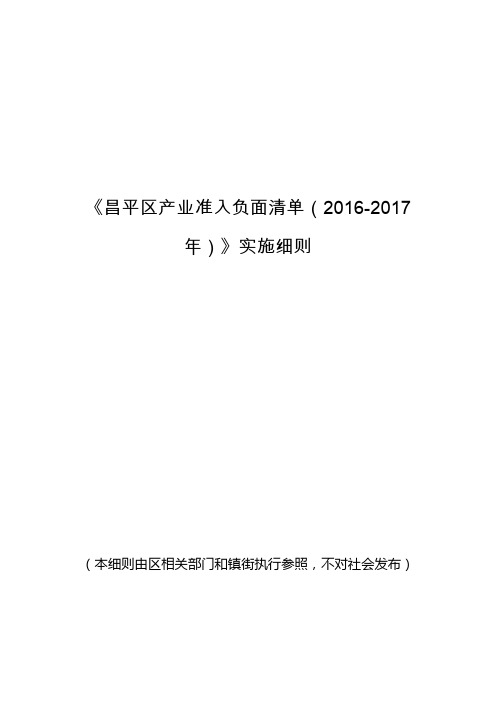 《昌平区产业准入负面清单（2016-2017年）》实施细则

（本细则由区相关部门和镇街执行参照，不对社会发布）